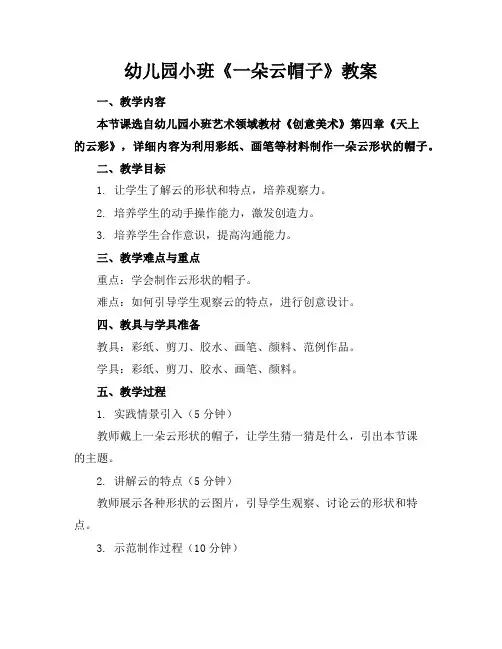 幼儿园小班《一朵云帽子》教案

一、教学内容

本节课选自幼儿园小班艺术领域教材《创意美术》第四章《天上的云彩》，详细内容为利用彩纸、画笔等材料制作一朵云形状的帽子。

二、教学目标

1. 让学生了解云的形状和特点，培养观察力。

2. 培养学生的动手操作能力，激发创造力。

3. 培养学生合作意识，提高沟通能力。

三、教学难点与重点

重点：学会制作云形状的帽子。

难点：如何引导学生观察云的特点，进行创意设计。

四、教具与学具准备

教具：彩纸、剪刀、胶水、画笔、颜料、范例作品。

学具：彩纸、剪刀、胶水、画笔、颜料。

五、教学过程

1. 实践情景引入（5 分钟）

教师戴上一朵云形状的帽子，让学生猜一猜是什么，引出本节课的主题。

2. 讲解云的特点（5 分钟）

教师展示各种形状的云图片，引导学生观察、讨论云的形状和特点。

3. 示范制作过程（10 分钟）